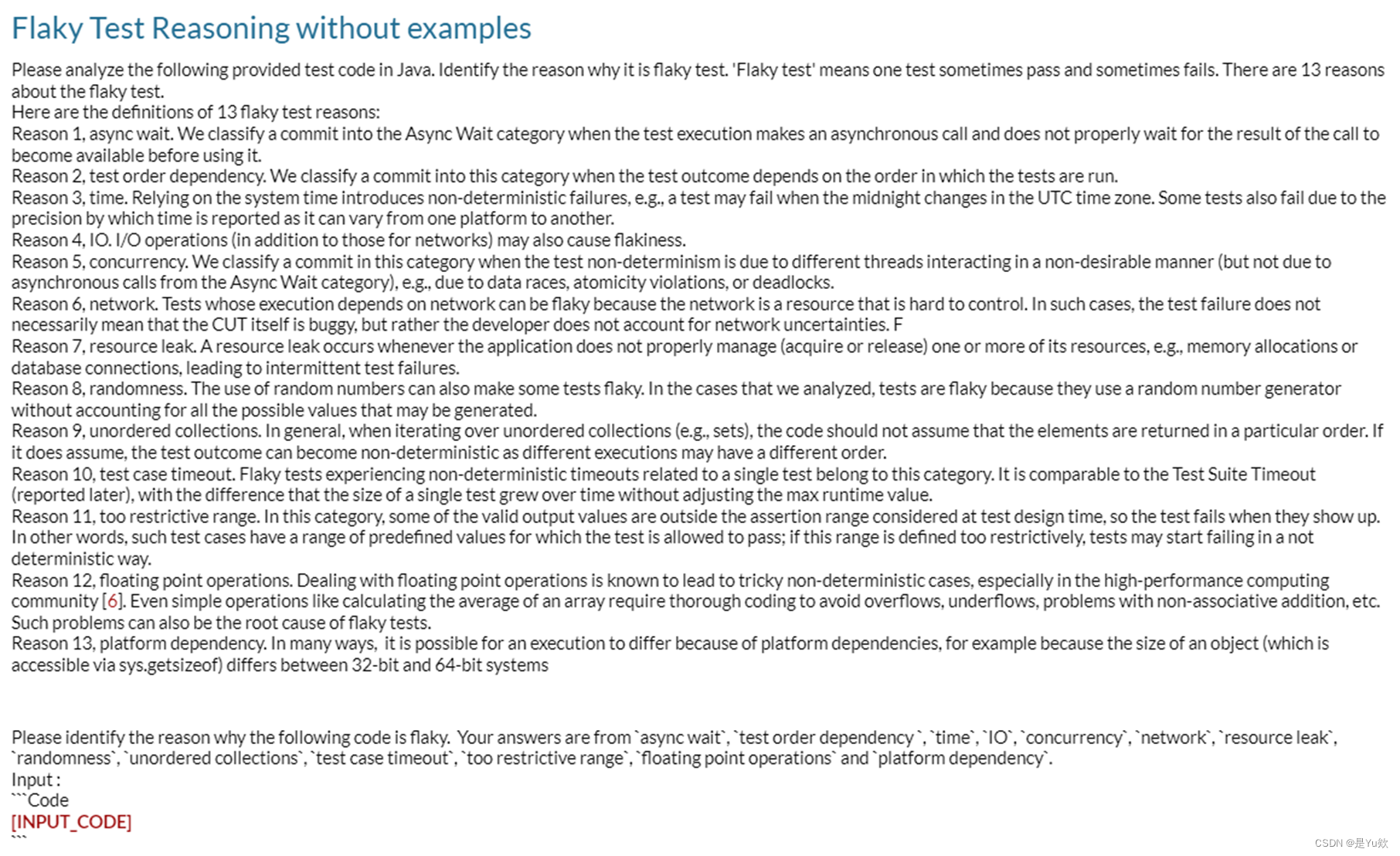 Flaky Test Reasoning without examples

Please analyze the following provided test code in Java. Identify the reason why it is flaky test. 'Flaky test' means one test sometimes pass and sometimes fails. There are 13 reasons about the flaky test.
Here are the definitions of 13 flaky test reasons:
Reason 1, async wait. We classify a commit into the Async Wait category when the test execution makes an asynchronous call and does not properly wait for the result of the call to become available before using it.
Reason 2, test order dependency. We classify a commit into this category when the test outcome depends on the order in which the tests are run.
Reason 3, time. Relying on the system time introduces non-deterministic failures, e.g., a test may fail when the midnight changes in the UTC time zone. Some tests also fail due to the precision by which time is reported as it can vary from one platform to another.
Reason 4, IO. I/O operations (in addition to those for networks) may also cause flakiness.
Reason 5, concurrency. We classify a commit in this category when the test non-determinism is due to different threads interacting in a non-desirable manner (but not due to asynchronous calls from the Async Wait category), e.g., due to data races, atomicity violations, or deadlocks.
Reason 6, network. Tests whose execution depends on network can be flaky because the network is a resource that is hard to control. In such cases, the test failure does not necessarily mean that the CUT itself is buggy, but rather the developer does not account for network uncertainties. F
Reason 7, resource leak. A resource leak occurs whenever the application does not properly manage (acquire or release) one or more of its resources, e.g., memory allocations or database connections, leading to intermittent test failures.
Reason 8, randomness. The use of random numbers can also make some tests flaky. In the cases that we analyzed, tests are flaky because they use a random number generator without accounting for all the possible values that may be generated.
Reason 9, unordered collections. In general, when iterating over unordered collections (e.g., sets), the code should not assume that the elements are returned in a particular order. If it does assume, the test outcome can become non-deterministic as different executions may have a different order.
Reason 10, test case timeout. Flaky tests experiencing non-deterministic timeouts related to a single test belong to this category. It is comparable to the Test Suite Timeout (reported later), with the difference that the size of a single test grew over time without adjusting the max runtime value.
Reason 11, too restrictive range. In this category, some of the valid output values are outside the assertion range considered at test design time, so the test fails when they show up. In other words, such test cases have a range of predefined values for which the test is allowed to pass; if this range is defined too restrictively, tests may start failing in a not deterministic way.
Reason 12, floating point operations. Dealing with floating point operations is known to lead to tricky non-deterministic cases, especially in the high-performance computing community [6]. Even simple operations like calculating the average of an array require thorough coding to avoid overflows, underflows, problems with non-associative addition, etc. Such problems can also be the root cause of flaky tests.
Reason 13, platform dependency. In many ways, it is possible for an execution to differ because of platform dependencies, for example because the size of an object (which is accessible via sys.getsizeof) differs between 32-bit and 64-bit systems

Please identify the reason why the following code is flaky. Your answers are from `async wait`, `test order dependency `, `time`, `IO`, `concurrency`, `network`, `resource leak`, `randomness`, `unordered collections`, `test case timeout`, `too restrictive range`, `floating point operations` and `platform dependency`.
Input :
```Code
[INPUT_CODE]
```

CSDN @是Yu欸